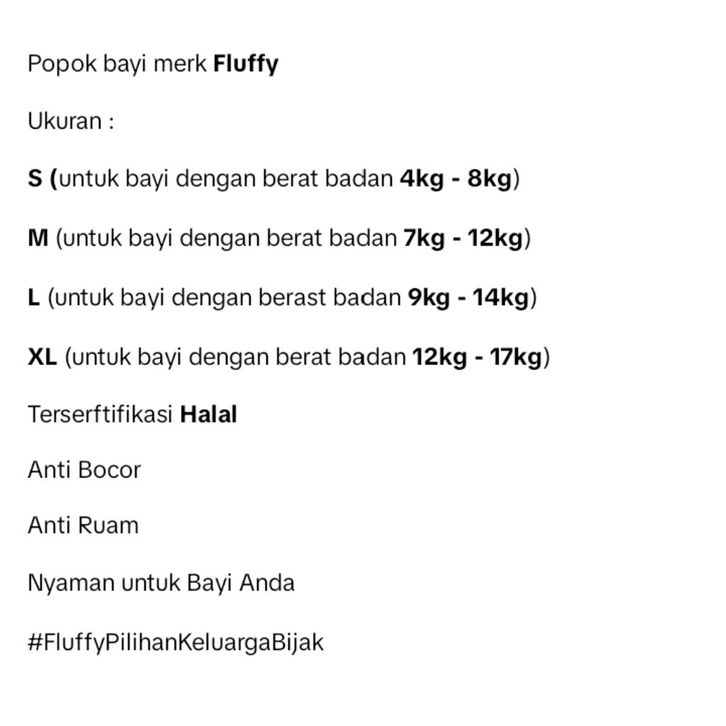 Popok bayi merk Fluffy

Ukuran :

S (untuk bayi dengan berat badan 4kg - 8kg)

M (untuk bayi dengan berat badan 7kg - 12kg)

L (untuk bayi dengan berast badan 9kg - 14kg)

XL (untuk bayi dengan berat badan 12kg - 17kg)

Terserftifikasi Halal

Anti Bocor

Anti Ruam

Nyaman untuk Bayi Anda

#FluffyPilihanKeluargaBijak